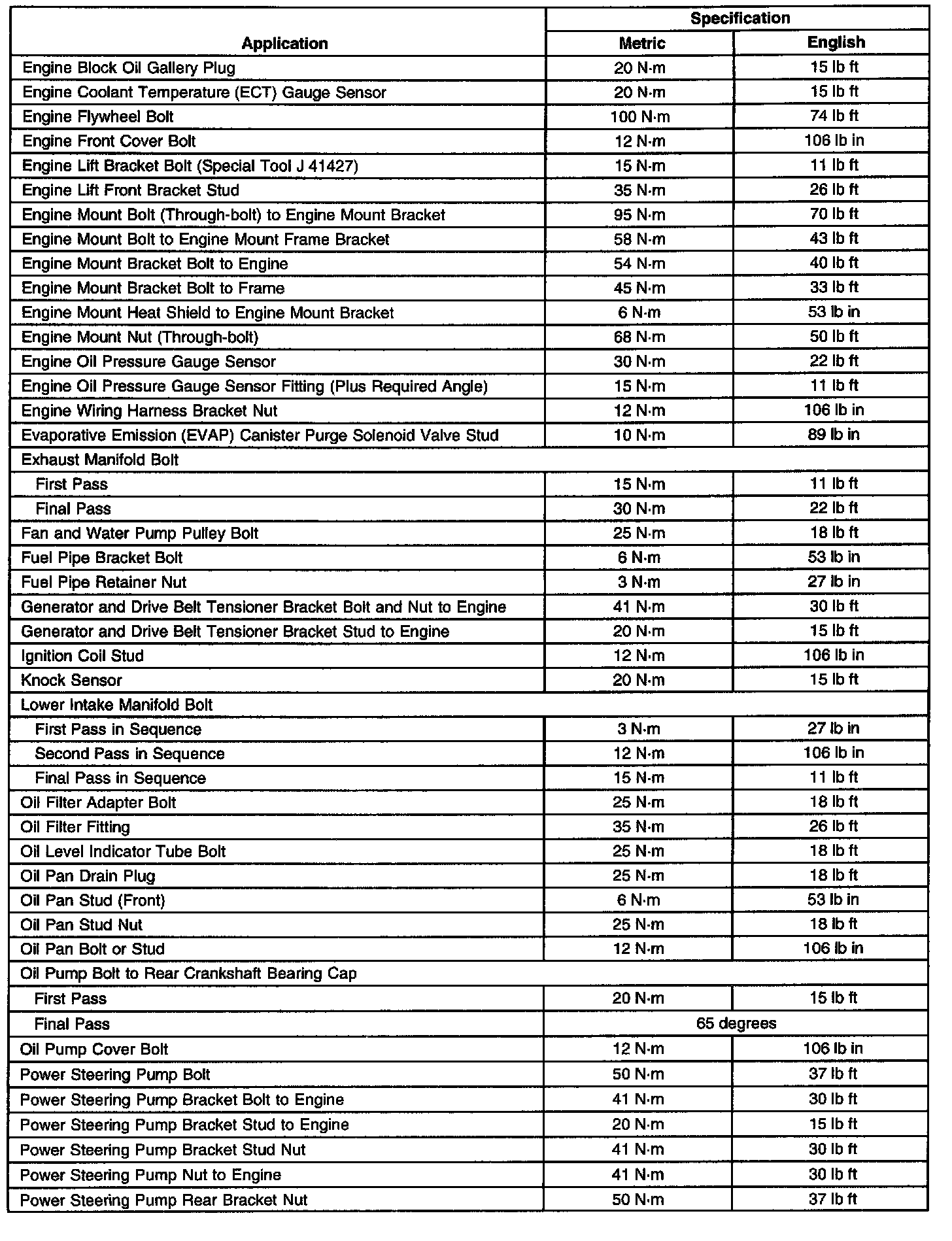 | Application | Specification Metric | Specification English |
|---|---|---|
| Engine Block Oil Gallery Plug | 20 N·m | 15 lb ft |
| Engine Coolant Temperature (ECT) Gauge Sensor | 20 N·m | 15 lb ft |
| Engine Flywheel Bolt | 100 N·m | 74 lb ft |
| Engine Front Cover Bolt | 12 N·m | 106 lb in |
| Engine Lift Bracket Bolt (Special Tool J 41427) | 15 N·m | 11 lb ft |
| Engine Lift Front Bracket Stud | 35 N·m | 26 lb ft |
| Engine Mount Bolt (Through-bolt) to Engine Mount Bracket | 95 N·m | 70 lb ft |
| Engine Mount Bolt to Engine Mount Frame Bracket | 58 N·m | 43 lb ft |
| Engine Mount Bracket Bolt to Engine | 54 N·m | 40 lb ft |
| Engine Mount Bracket Bolt to Frame | 45 N·m | 33 lb ft |
| Engine Mount Heat Shield to Engine Mount Bracket | 6 N·m | 53 lb in |
| Engine Mount Nut (Through-bolt) | 68 N·m | 50 lb ft |
| Engine Oil Pressure Gauge Sensor | 30 N·m | 22 lb ft |
| Engine Oil Pressure Gauge Sensor Fitting (Plus Required Angle) | 15 N·m | 11 lb ft |
| Engine Wiring Harness Bracket Nut | 12 N·m | 106 lb in |
| Evaporative Emission (EVAP) Canister Purge Solenoid Valve Stud | 10 N·m | 89 lb in |
| Exhaust Manifold Bolt | | |
| First Pass | 15 N·m | 11 lb ft |
| Final Pass | 30 N·m | 22 lb ft |
| Fan and Water Pump Pulley Bolt | 25 N·m | 18 lb ft |
| Fuel Pipe Bracket Bolt | 6 N·m | 53 lb in |
| Fuel Pipe Retainer Nut | 3 N·m | 27 lb in |
| Generator and Drive Belt Tensioner Bracket Bolt and Nut to Engine | 41 N·m | 30 lb ft |
| Generator and Drive Belt Tensioner Bracket Stud to Engine | 20 N·m | 15 lb ft |
| Ignition Coil Stud | 12 N·m | 106 lb in |
| Knock Sensor | 20 N·m | 15 lb ft |
| Lower Intake Manifold Bolt | | |
| First Pass in Sequence | 3 N·m | 27 lb in |
| Second Pass in Sequence | 12 N·m | 106 lb in |
| Final Pass in Sequence | 15 N·m | 11 lb ft |
| Oil Filter Adapter Bolt | 25 N·m | 18 lb ft |
| Oil Filter Fitting | 35 N·m | 26 lb ft |
| Oil Level Indicator Tube Bolt | 25 N·m | 18 lb ft |
| Oil Pan Drain Plug | 25 N·m | 18 lb ft |
| Oil Pan Stud (Front) | 6 N·m | 53 lb in |
| Oil Pan Stud Nut | 25 N·m | 18 lb ft |
| Oil Pan Bolt or Stud | 12 N·m | 106 lb in |
| Oil Pump Bolt to Rear Crankshaft Bearing Cap | | |
| First Pass | 20 N·m | 15 lb ft |
| Final Pass | 65 degrees | |
| Oil Pump Cover Bolt | 12 N·m | 106 lb in |
| Power Steering Pump Bolt | 50 N·m | 37 lb ft |
| Power Steering Pump Bracket Bolt to Engine | 41 N·m | 30 lb ft |
| Power Steering Pump Bracket Stud to Engine | 20 N·m | 15 lb ft |
| Power Steering Pump Bracket Stud Nut | 41 N·m | 30 lb ft |
| Power Steering Pump Nut to Engine | 41 N·m | 30 lb ft |
| Power Steering Pump Rear Bracket Nut | 50 N·m | 37 lb ft |